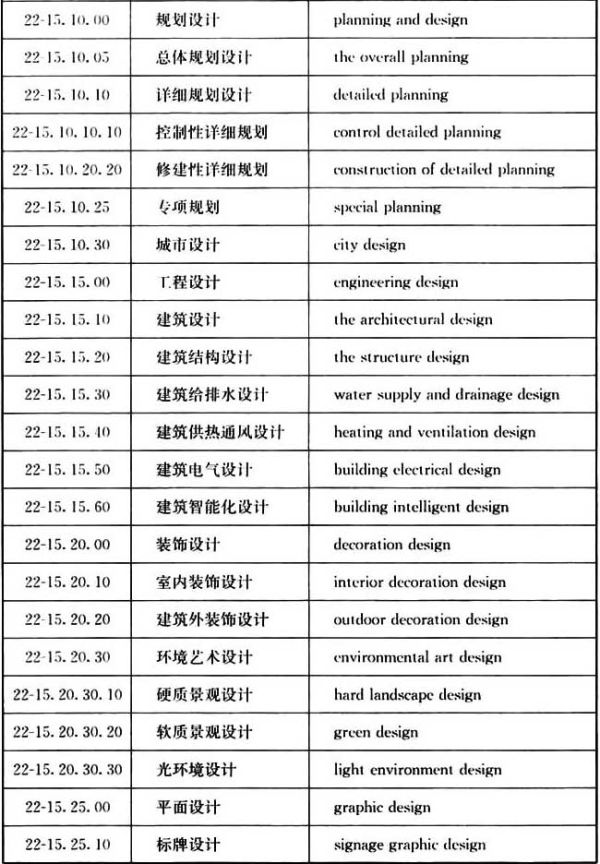 | 22-15.10.00 | 规划设计 | planning and design |
|---|---|---|
| 22-15.10.05 | 总体规划设计 | the overall planning |
| 22-15.10.10 | 详细规划设计 | detailed planning |
| 22-15.10.10.10 | 控制性详细规划 | control detailed planning |
| 22-15.10.20.20 | 修建性详细规划 | construction of detailed planning |
| 22-15.10.25 | 专项规划 | special planning |
| 22-15.10.30 | 城市设计 | city design |
| 22-15.15.00 | 工程设计 | engineering design |
| 22-15.15.10 | 建筑设计 | the architectural design |
| 22-15.15.20 | 建筑结构设计 | the structure design |
| 22-15.15.30 | 建筑给排水设计 | water supply and drainage design |
| 22-15.15.40 | 建筑供热通风设计 | heating and ventilation design |
| 22-15.15.50 | 建筑电气设计 | building electrical design |
| 22-15.15.60 | 建筑智能化设计 | building intelligent design |
| 22-15.20.00 | 装饰设计 | decoration design |
| 22-15.20.10 | 室内装饰设计 | interior decoration design |
| 22-15.20.20 | 建筑外装饰设计 | outdoor decoration design |
| 22-15.20.30 | 环境艺术设计 | environmental art design |
| 22-15.20.30.10 | 硬质景观设计 | hard landscape design |
| 22-15.20.30.20 | 软质景观设计 | green design |
| 22-15.20.30.30 | 光环境设计 | light environment design |
| 22-15.25.00 | 平面设计 | graphic design |
| 22-15.25.10 | 标牌设计 | signage graphic design |